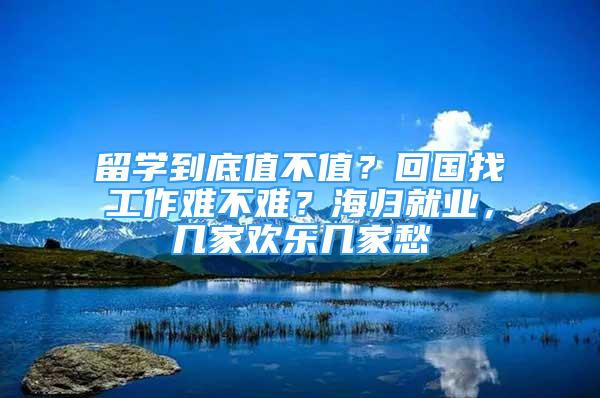 留学到底值不值？回国找工作难不难？海归就业，几家欢乐几家愁